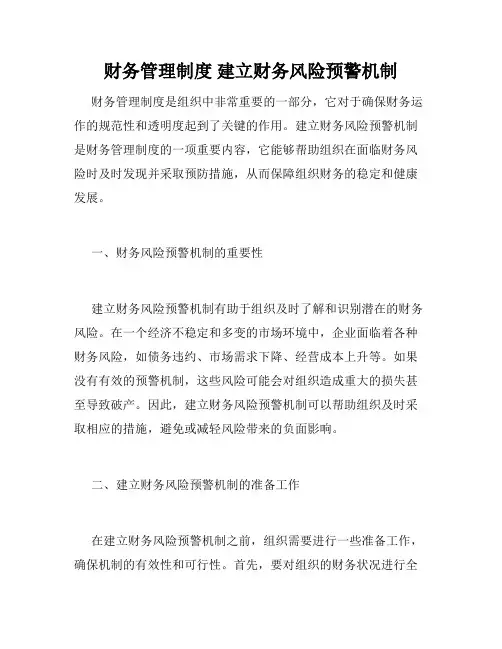 财务管理制度 建立财务风险预警机制

财务管理制度是组织中非常重要的一部分，它对于确保财务运作的规范性和透明度起到了关键的作用。建立财务风险预警机制是财务管理制度的一项重要内容，它能够帮助组织在面临财务风险时及时发现并采取预防措施，从而保障组织财务的稳定和健康发展。

一、财务风险预警机制的重要性

建立财务风险预警机制有助于组织及时了解和识别潜在的财务风险。在一个经济不稳定和多变的市场环境中，企业面临着各种财务风险，如债务违约、市场需求下降、经营成本上升等。如果没有有效的预警机制，这些风险可能会对组织造成重大的损失甚至导致破产。因此，建立财务风险预警机制可以帮助组织及时采取相应的措施，避免或减轻风险带来的负面影响。

二、建立财务风险预警机制的准备工作

在建立财务风险预警机制之前，组织需要进行一些准备工作，确保机制的有效性和可行性。首先，要对组织的财务状况进行全